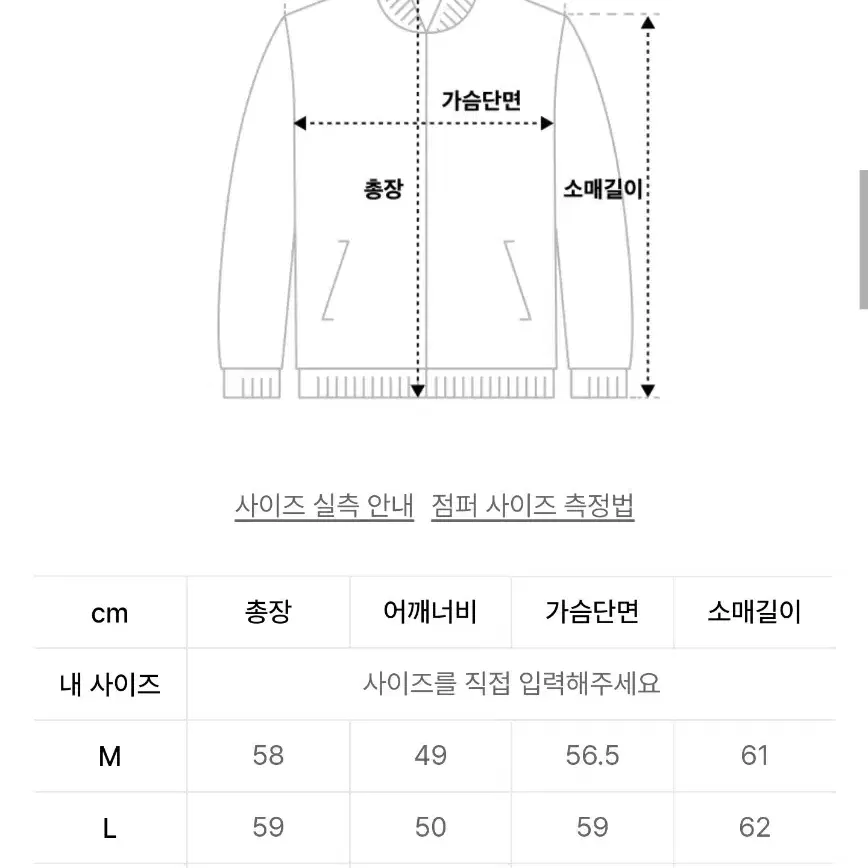 가슴단면

총장

소매길이

사이즈 실측 안내 점퍼 사이즈 측정법

| cm | 총장 | 어깨너비 | 가슴단면 | 소매길이 |
|---|---|---|---|---|
| 내 사이즈 | 사이즈를 직접 입력해주세요 | | | |
| M | 58 | 49 | 56.5 | 61 |
| L | 59 | 50 | 59 | 62 |